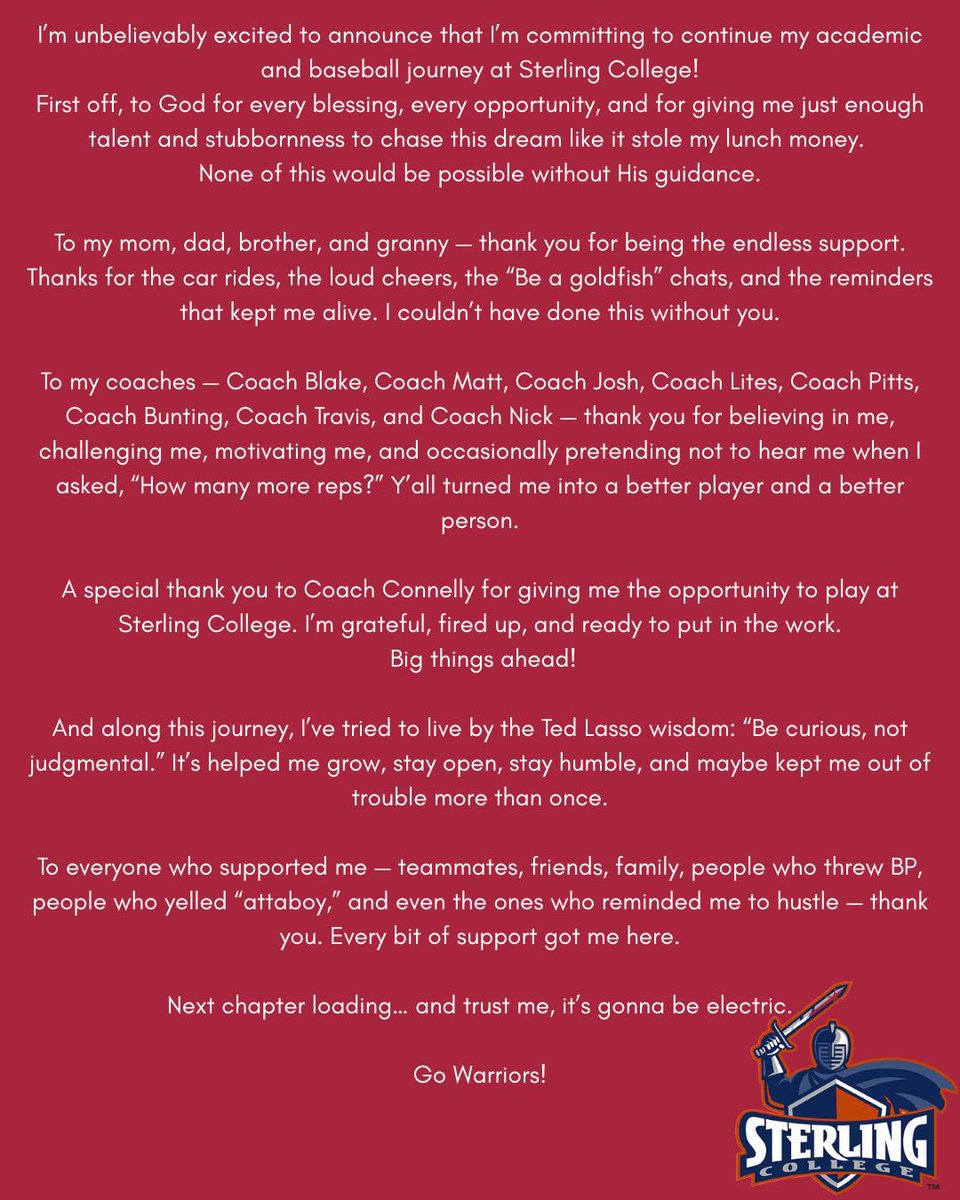 I'm unbelievably excited to announce that I'm committing to continue my academic and baseball journey at Sterling College!
First off, to God for every blessing, every opportunity, and for giving me just enough talent and stubbornness to chase this dream like it stole my lunch money.
None of this would be possible without His guidance.

To my mom, dad, brother, and granny — thank you for being the endless support. Thanks for the car rides, the loud cheers, the "Be a goldfish" chats, and the reminders that kept me alive. I couldn't have done this without you.

To my coaches — Coach Blake, Coach Matt, Coach Josh, Coach Lites, Coach Pitts, Coach Bunting, Coach Travis, and Coach Nick — thank you for believing in me, challenging me, motivating me, and occasionally pretending not to hear me when I asked, "How many more reps?" Y'all turned me into a better player and a better person.

A special thank you to Coach Connelly for giving me the opportunity to play at Sterling College. I'm grateful, fired up, and ready to put in the work.
Big things ahead!

And along this journey, I've tried to live by the Ted Lasso wisdom: "Be curious, not judgmental." It's helped me grow, stay open, stay humble, and maybe kept me out of trouble more than once.

To everyone who supported me — teammates, friends, family, people who threw BP, people who yelled "attaboy," and even the ones who reminded me to hustle — thank you. Every bit of support got me here.

Next chapter loading... and trust me, it's gonna be electric.

Go Warriors!

STERLING COLLEGE ™